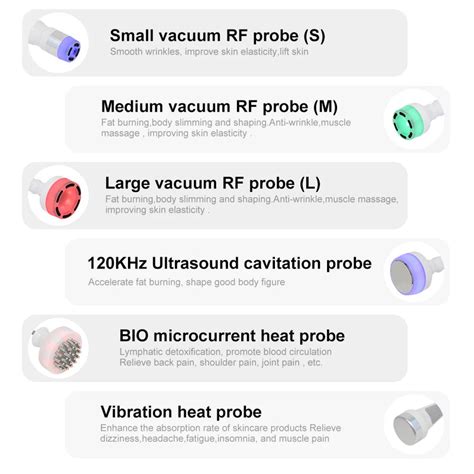 Small vacuum RF probe (S)

Smooth wrinkles, improve skin elasticity,lift skin

Medium vacuum RF probe (M)

Fat burning,body slimming and shaping.Anti-wrinkle,muscle massage , improving skin elasticity .

Large vacuum RF probe (L)

Fat burning,body slimming and shaping.Anti-wrinkle,muscle massage, improving skin elasticity .

120KHz Ultrasound cavitation probe

Accelerate fat burning, shape good body figure

BIO microcurrent heat probe

Lymphatic detoxification, promote blood circulation
Relieve back pain, shoulder pain, joint pain , etc.

Vibration heat probe

Enhance the absorption rate of skincare products Relieve dizziness,headache,fatigue,insomnia, and muscle pain